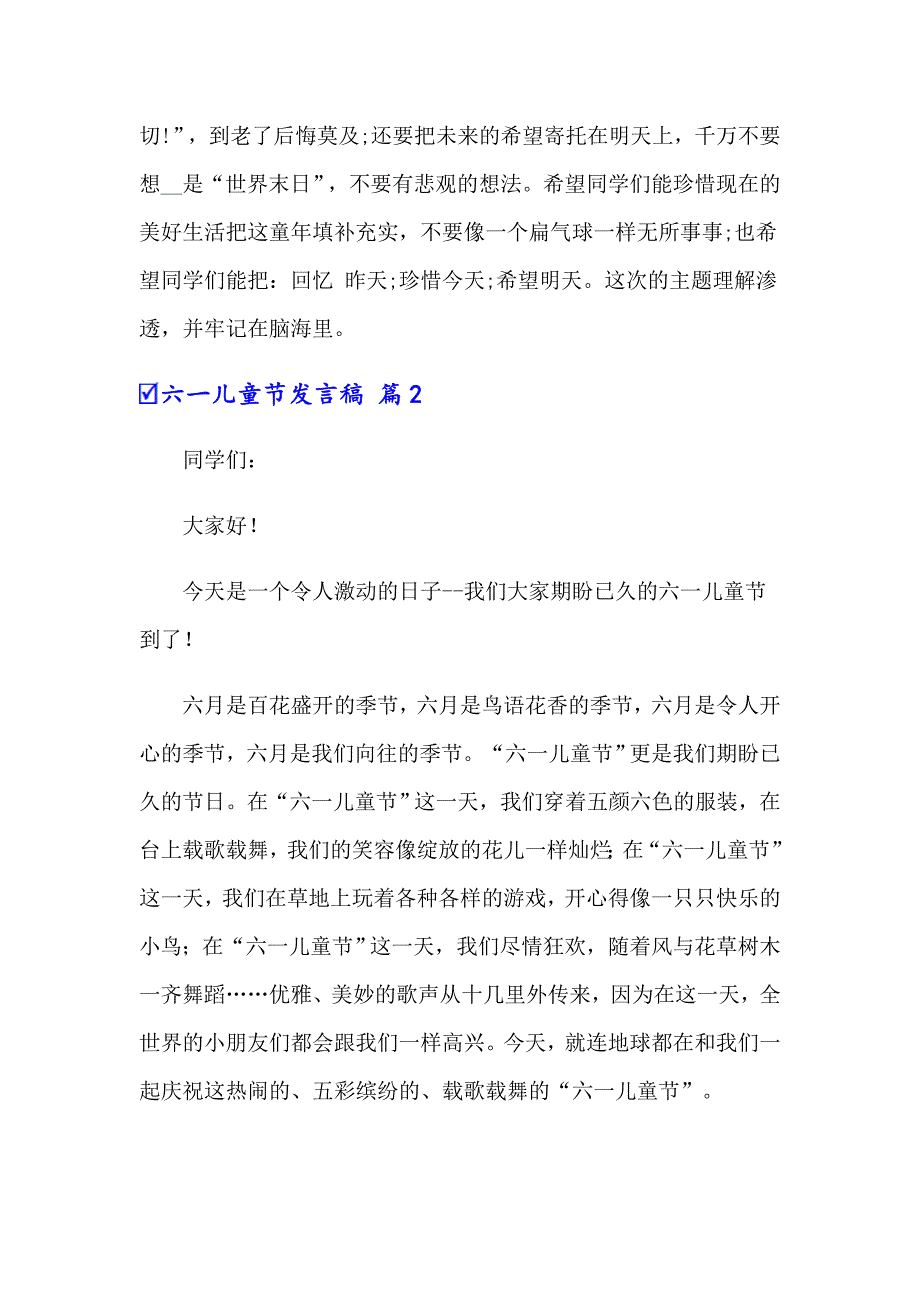 切!”，到老了后悔莫及;还要把未来的希望寄托在明天上，千万不要想__是“世界末日”，不要有悲观的想法。希望同学们能珍惜现在的美好生活把这童年填补充实，不要像一个扁气球一样无所事事;也希望同学们能把：回忆 昨天;珍惜今天;希望明天。这次的主题理解渗透，并牢记在脑海里。

☑六一儿童节发言稿 篇2

同学们：

大家好!

今天是一个令人激动的日子--我们大家期盼已久的六一儿童节到了!

六月是百花盛开的季节，六月是鸟语花香的季节，六月是令人开心的季节，六月是我们向往的季节。“六一儿童节”更是我们期盼已久的节日。在“六一儿童节”这一天，我们穿着五颜六色的服装，在台上载歌载舞，我们的笑容像绽放的花儿一样灿烂;在“六一儿童节”这一天，我们在草地上玩着各种各样的游戏，开心得像一只只快乐的小鸟;在“六一儿童节”这一天，我们尽情狂欢，随着风与花草树木一齐舞蹈……优雅、美妙的歌声从十几里外传来，因为在这一天，全世界的小朋友们都会跟我们一样高兴。今天，就连地球都在和我们一起庆祝这热闹的、五彩缤纷的、载歌载舞的“六一儿童节”。